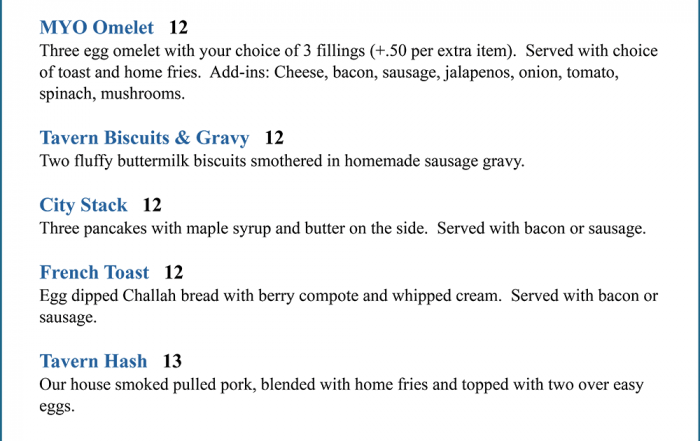 MYO Omelet 12
Three egg omelet with your choice of 3 fillings (+.50 per extra item). Served with choice of toast and home fries. Add-ins: Cheese, bacon, sausage, jalapenos, onion, tomato, spinach, mushrooms.

Tavern Biscuits & Gravy 12
Two fluffy buttermilk biscuits smothered in homemade sausage gravy.

City Stack 12
Three pancakes with maple syrup and butter on the side. Served with bacon or sausage.

French Toast 12
Egg dipped Challah bread with berry compote and whipped cream. Served with bacon or sausage.

Tavern Hash 13
Our house smoked pulled pork, blended with home fries and topped with two over easy eggs.